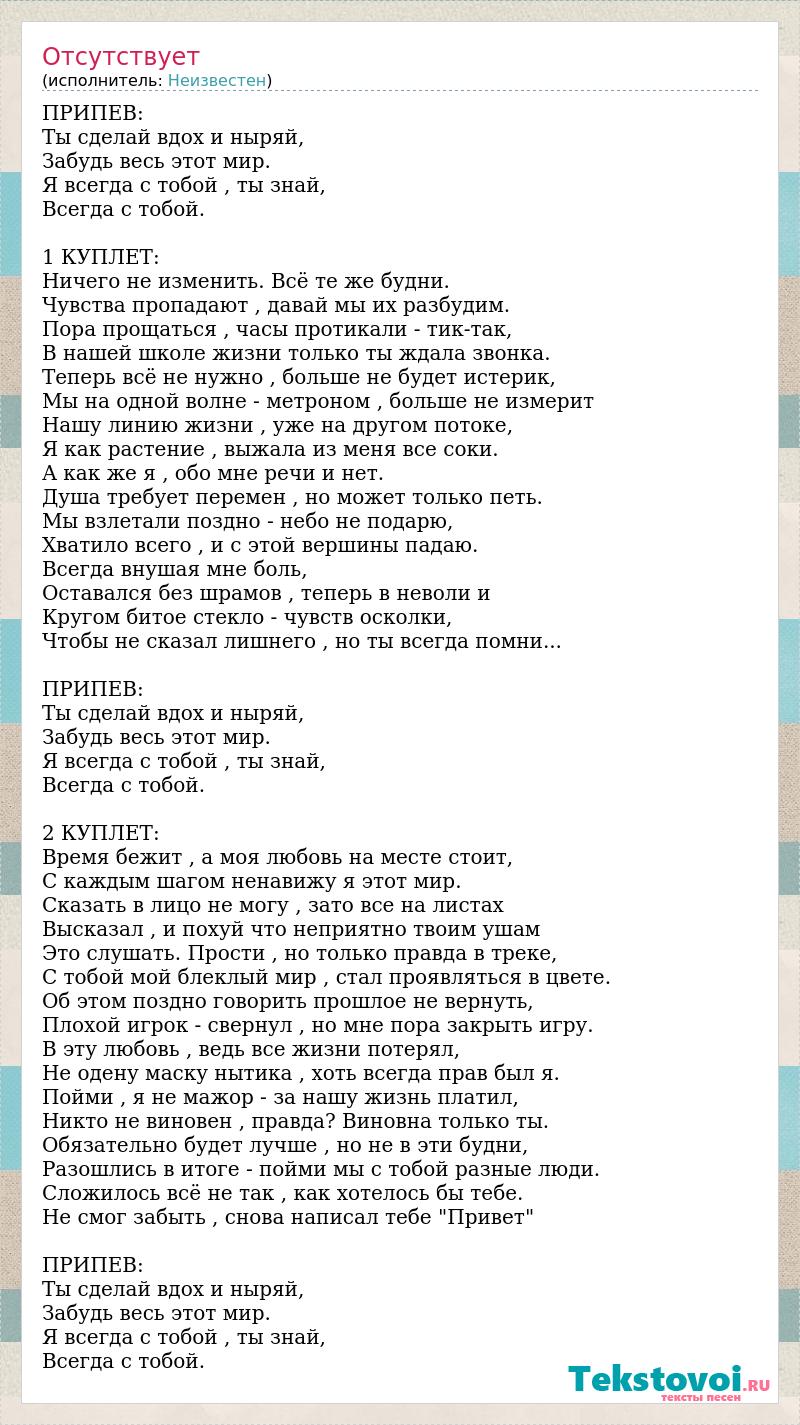 Отсутствует
(исполнитель: Неизвестен)

ПРИПЕВ:
Ты сделай вдох и ныряй,
Забудь весь этот мир.
Я всегда с тобой , ты знай,
Всегда с тобой.

1 КУПЛЕТ:
Ничего не изменить. Всё те же будни.
Чувства пропадают , давай мы их разбудим.
Пора прощаться , часы протикали - тик-так,
В нашей школе жизни только ты ждала звонка.
Теперь всё не нужно , больше не будет истерик,
Мы на одной волне - метроном , больше не измерит
Нашу линию жизни , уже на другом потоке,
Я как растение , выжала из меня все соки.
А как же я , обо мне речи и нет.
Душа требует перемен , но может только петь.
Мы взлетали поздно - небо не подарю,
Хватило всего , и с этой вершины падаю.
Всегда внушая мне боль,
Оставался без шрамов , теперь в неволи и
Кругом битое стекло - чувств осколки,
Чтобы не сказал лишнего , но ты всегда помни...

ПРИПЕВ:
Ты сделай вдох и ныряй,
Забудь весь этот мир.
Я всегда с тобой , ты знай,
Всегда с тобой.

2 КУПЛЕТ:
Время бежит , а моя любовь на месте стоит,
С каждым шагом ненавижу я этот мир.
Сказать в лицо не могу , зато все на листах
Высказал , и похуй что неприятно твоим ушам
Это слушать. Прости , но только правда в треке,
С тобой мой блеклый мир , стал проявляться в цвете.
Об этом поздно говорить прошлое не вернуть,
Плохой игрок - свернул , но мне пора закрыть игру.
В эту любовь , ведь все жизни потерял,
Не одену маску нытика , хоть всегда прав был я.
Пойми , я не мажор - за нашу жизнь платил,
Никто не виновен , правда? Виновна только ты.
Обязательно будет лучше , но не в эти будни,
Разошлись в итоге - пойми мы с тобой разные люди.
Сложилось всё не так , как хотелось бы тебе.
Не смог забыть , снова написал тебе "Привет"

ПРИПЕВ:
Ты сделай вдох и ныряй,
Забудь весь этот мир.
Я всегда с тобой , ты знай,
Всегда с тобой.

Tekstovoi.RU
тексты песен